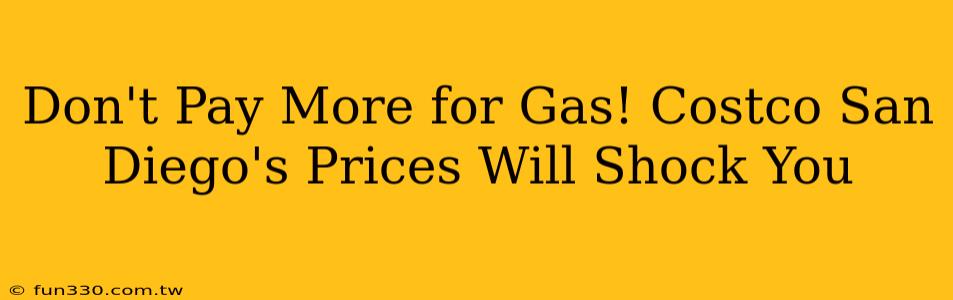 Don't Pay More for Gas! Costco San Diego's Prices Will Shock You

© fun330.com.tw